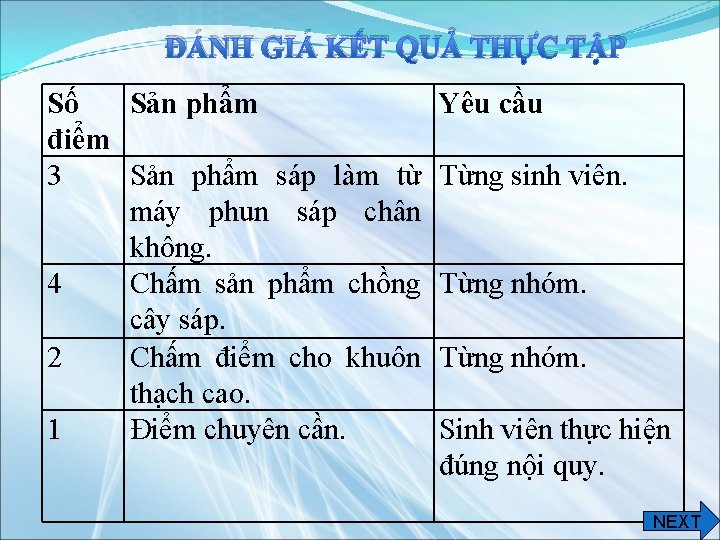 ĐÁNH GIÁ KẾT QUẢ THỰC TẬP

| Số điểm | Sản phẩm | Yêu cầu |
|---|---|---|
| 3 | Sản phẩm sáp làm từ máy phun sáp chân không. | Từng sinh viên. |
| 4 | Chấm sản phẩm chồng cây sáp. | Từng nhóm. |
| 2 | Chấm điểm cho khuôn thạch cao. | Từng nhóm. |
| 1 | Điểm chuyên cần. | Sinh viên thực hiện đúng nội quy. |

NEXT